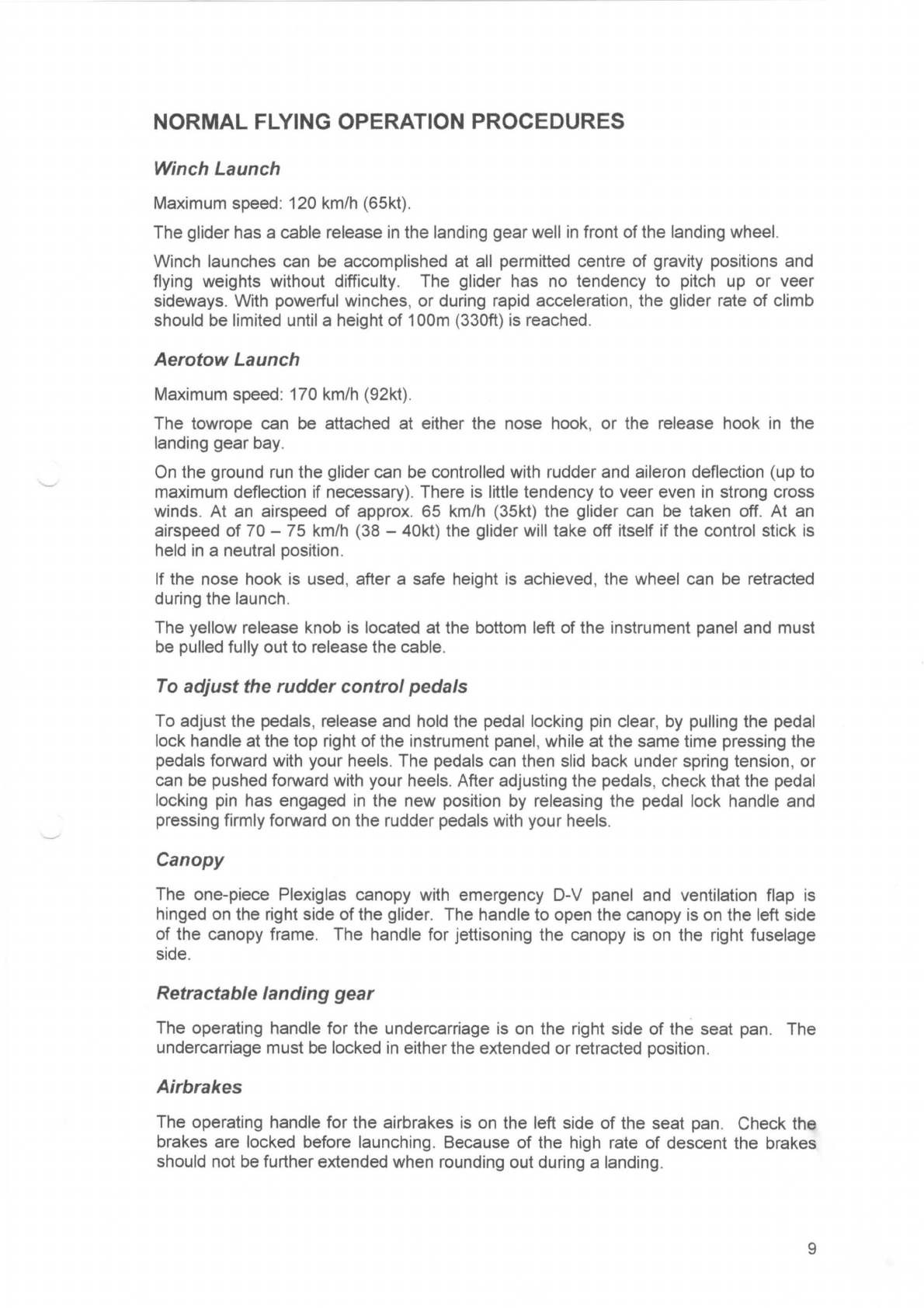 NORMAL FLYING OPERATION PROCEDURES

Winch Launch

Maximum speed: 120 km/h (65kt).

The glider has a cable release in the landing gear well in front of the landing wheel.

Winch launches can be accomplished at all permitted centre of gravity positions and flying weights without difficulty. The glider has no tendency to pitch up or veer sideways. With powerful winches, or during rapid acceleration, the glider rate of climb should be limited until a height of 100m (330ft) is reached.

Aerotow Launch

Maximum speed: 170 km/h (92kt).

The towrope can be attached at either the nose hook, or the release hook in the landing gear bay.

On the ground run the glider can be controlled with rudder and aileron deflection (up to maximum deflection if necessary). There is little tendency to veer even in strong cross winds. At an airspeed of approx. 65 km/h (35kt) the glider can be taken off. At an airspeed of 70 – 75 km/h (38 – 40kt) the glider will take off itself if the control stick is held in a neutral position.

If the nose hook is used, after a safe height is achieved, the wheel can be retracted during the launch.

The yellow release knob is located at the bottom left of the instrument panel and must be pulled fully out to release the cable.

To adjust the rudder control pedals

To adjust the pedals, release and hold the pedal locking pin clear, by pulling the pedal lock handle at the top right of the instrument panel, while at the same time pressing the pedals forward with your heels. The pedals can then slid back under spring tension, or can be pushed forward with your heels. After adjusting the pedals, check that the pedal locking pin has engaged in the new position by releasing the pedal lock handle and pressing firmly forward on the rudder pedals with your heels.

Canopy

The one-piece Plexiglas canopy with emergency D-V panel and ventilation flap is hinged on the right side of the glider. The handle to open the canopy is on the left side of the canopy frame. The handle for jettisoning the canopy is on the right fuselage side.

Retractable landing gear

The operating handle for the undercarriage is on the right side of the seat pan. The undercarriage must be locked in either the extended or retracted position.

Airbrakes

The operating handle for the airbrakes is on the left side of the seat pan. Check the brakes are locked before launching. Because of the high rate of descent the brakes should not be further extended when rounding out during a landing.

9